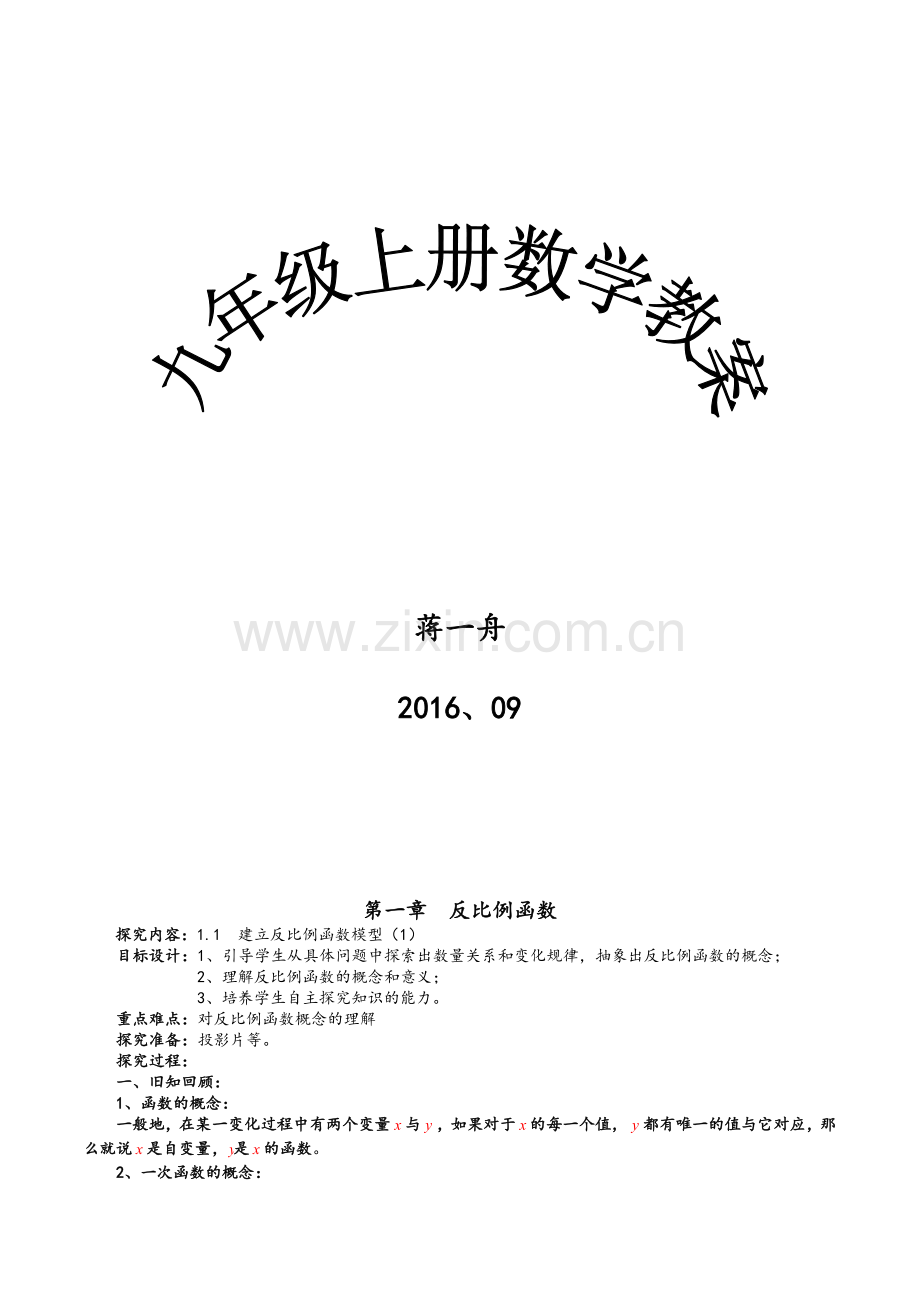 九年级上册数学教案

www.zixin.com.cn

蒋一舟

2016、09

第一章　反比例函数

探究内容：1.1　建立反比例函数模型（1）

目标设计：1、引导学生从具体问题中探索出数量关系和变化规律，抽象出反比例函数的概念；

2、理解反比例函数的概念和意义；

3、培养学生自主探究知识的能力。

重点难点：对反比例函数概念的理解

探究准备：投影片等。

探究过程：

一、旧知回顾：

1、函数的概念：

一般地，在某一变化过程中有两个变量$x$与$y$，如果对于$x$的每一个值，$y$都有唯一的值与它对应，那么就说$x$是自变量，$y$是$x$的函数。

2、一次函数的概念：